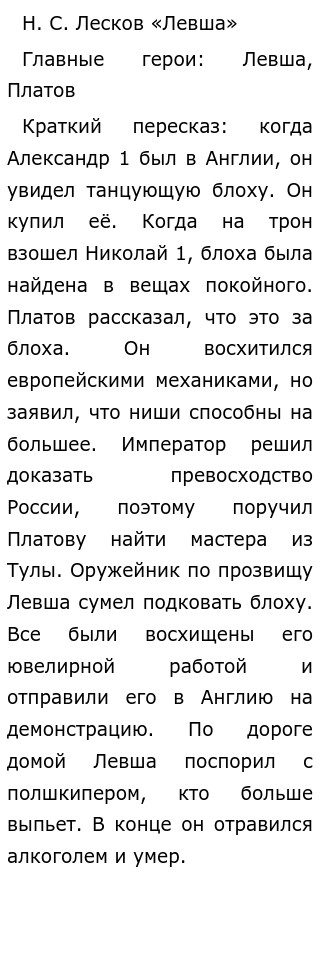 Н. С. Лесков «Левша»

Главные герои: Левша, Платов

Краткий пересказ: когда Александр 1 был в Англии, он увидел танцующую блоху. Он купил её. Когда на трон взошел Николай 1, блоха была найдена в вещах покойного. Платов рассказал, что это за блоха. Он восхитился европейскими механиками, но заявил, что ниши способны на большее. Император решил доказать превосходство России, поэтому поручил Платову найти мастера из Тулы. Оружейник по прозвищу Левша сумел подковать блоху. Все были восхищены его ювелирной работой и отправили его в Англию на демонстрацию. По дороге домой Левша поспорил с полшкипером, кто больше выпьет. В конце он отравился алкоголем и умер.